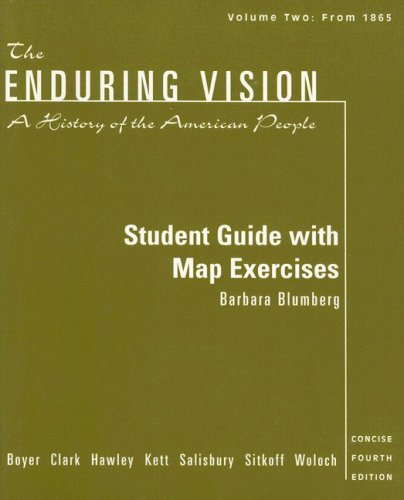 Volume Two: From 1865

The
ENDURING VISION
A History of the American People

Student Guide with Map Exercises
Barbara Blumberg

Boyer Clark Hawley Kett Salisbury Sitkoff Woloch

CONCISE FOURTH EDITION